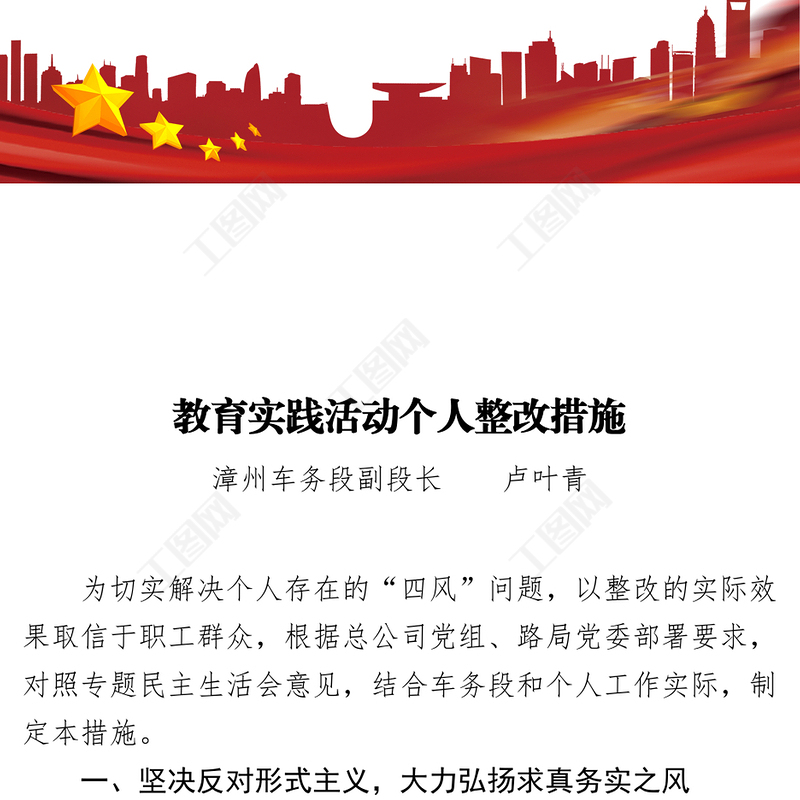 教育实践活动个人整改措施

漳州车务段副段长　卢叶青

为切实解决个人存在的“四风”问题，以整改的实际效果取信于职工群众，根据总公司党组、路局党委部署要求，对照专题民主生活会意见，结合车务段和个人工作实际，制定本措施。

一、坚决反对形式主义，大力弘扬求真务实之风

工图网